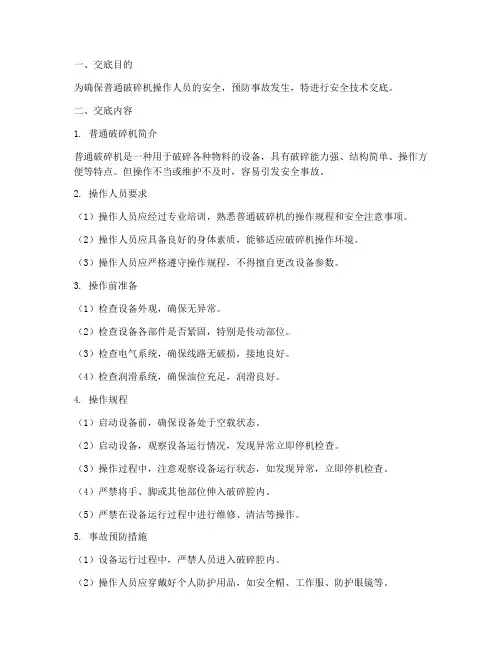 一、交底目的

为确保普通破碎机操作人员的安全，预防事故发生，特进行安全技术交底。

二、交底内容

1. 普通破碎机简介

普通破碎机是一种用于破碎各种物料的设备，具有破碎能力强、结构简单、操作方便等特点。但操作不当或维护不及时，容易引发安全事故。

2. 操作人员要求

（1）操作人员应经过专业培训，熟悉普通破碎机的操作规程和安全注意事项。

（2）操作人员应具备良好的身体素质，能够适应破碎机操作环境。

（3）操作人员应严格遵守操作规程，不得擅自更改设备参数。

3. 操作前准备

（1）检查设备外观，确保无异常。

（2）检查设备各部件是否紧固，特别是传动部位。

（3）检查电气系统，确保线路无破损，接地良好。

（4）检查润滑系统，确保油位充足，润滑良好。

4. 操作规程

（1）启动设备前，确保设备处于空载状态。

（2）启动设备，观察设备运行情况，发现异常立即停机检查。

（3）操作过程中，注意观察设备运行状态，如发现异常，立即停机检查。

（4）严禁将手、脚或其他部位伸入破碎腔内。

（5）严禁在设备运行过程中进行维修、清洁等操作。

5. 事故预防措施

（1）设备运行过程中，严禁人员进入破碎腔内。

（2）操作人员应穿戴好个人防护用品，如安全帽、工作服、防护眼镜等。